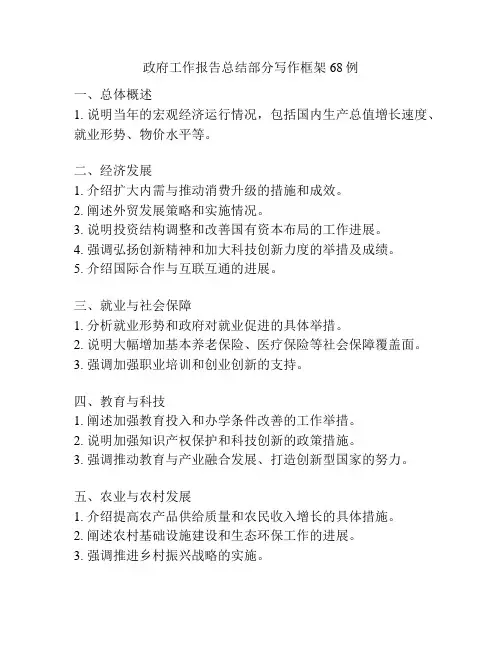 政府工作报告总结部分写作框架 68 例

一、总体概述
1. 说明当年的宏观经济运行情况，包括国内生产总值增长速度、就业形势、物价水平等。

二、经济发展
1. 介绍扩大内需与推动消费升级的措施和成效。
2. 阐述外贸发展策略和实施情况。
3. 说明投资结构调整和改善国有资本布局的工作进展。
4. 强调弘扬创新精神和加大科技创新力度的举措及成绩。
5. 介绍国际合作与互联互通的进展。

三、就业与社会保障
1. 分析就业形势和政府对就业促进的具体举措。
2. 说明大幅增加基本养老保险、医疗保险等社会保障覆盖面。
3. 强调加强职业培训和创业创新的支持。

四、教育与科技
1. 阐述加强教育投入和办学条件改善的工作举措。
2. 说明加强知识产权保护和科技创新的政策措施。
3. 强调推动教育与产业融合发展、打造创新型国家的努力。

五、农业与农村发展
1. 介绍提高农产品供给质量和农民收入增长的具体措施。
2. 阐述农村基础设施建设和生态环保工作的进展。
3. 强调推进乡村振兴战略的实施。